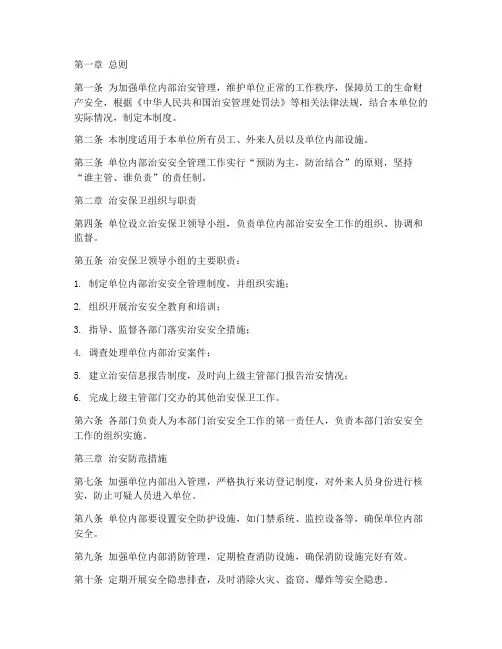 第一章 总则

第一条 为加强单位内部治安管理，维护单位正常的工作秩序，保障员工的生命财产安全，根据《中华人民共和国治安管理处罚法》等相关法律法规，结合本单位的实际情况，制定本制度。

第二条 本制度适用于本单位所有员工、外来人员以及单位内部设施。

第三条 单位内部治安安全管理工作实行“预防为主，防治结合”的原则，坚持“谁主管、谁负责”的责任制。

第二章 治安保卫组织与职责

第四条 单位设立治安保卫领导小组，负责单位内部治安安全工作的组织、协调和监督。

第五条 治安保卫领导小组的主要职责：

1. 制定单位内部治安安全管理制度，并组织实施；

2. 组织开展治安安全教育和培训；

3. 指导、监督各部门落实治安安全措施；

4. 调查处理单位内部治安案件；

5. 建立治安信息报告制度，及时向上级主管部门报告治安情况；

6. 完成上级主管部门交办的其他治安保卫工作。

第六条 各部门负责人为本部门治安安全工作的第一责任人，负责本部门治安安全工作的组织实施。

第三章 治安防范措施

第七条 加强单位内部出入管理，严格执行来访登记制度，对外来人员身份进行核实，防止可疑人员进入单位。

第八条 单位内部要设置安全防护设施，如门禁系统、监控设备等，确保单位内部安全。

第九条 加强单位内部消防管理，定期检查消防设施，确保消防设施完好有效。

第十条 定期开展安全隐患排查，及时消除火灾、盗窃、爆炸等安全隐患。